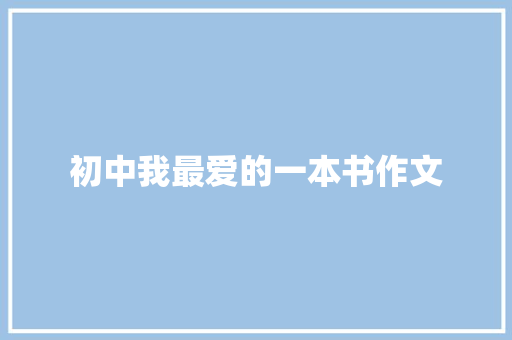 初中我最爱的一本书作文